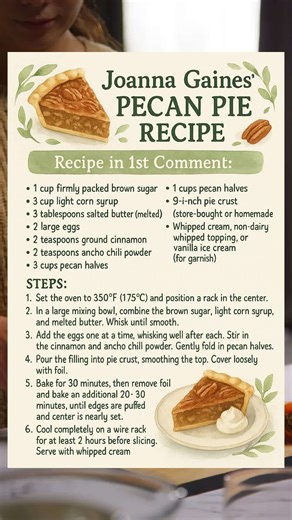 Joanna Gaines'
PECAN PIE
RECIPE

Recipe in 1st Comment:

• 1 cup firmly packed brown sugar
• 3 cup light corn syrup
• 3 tablespoons salted butter (melted)
• 2 large eggs
• 2 teaspoons ground cinnamon
• 2 teaspoons ancho chili powder
• 3 cups pecan halves

• 1 cups pecan halves
• 9-i-nch pie crust (store-bought or homemade
• Whipped cream, non-dairy whipped topping, or vanilla ice cream (for garnish)

STEPS:
1. Set the oven to 350°F (175°C) and position a rack in the center.
2. In a large mixing bowl, combine the brown sugar, light corn syrup, and melted butter. Whisk until smooth.
3. Add the eggs one at a time, whisking well after each. Stir in the cinnamon and ancho chill powder. Gently fold in pecan halves.
4. Pour the filling into pie crust, smoothing the top. Cover loosely with foil.
5. Bake for 30 minutes, then remove foil and bake an additional 20- 30 minutes, until edges are puffed and center is nearly set.
6. Cool completely on a wire rack for at least 2 hours before slicing. Serve with whipped cream